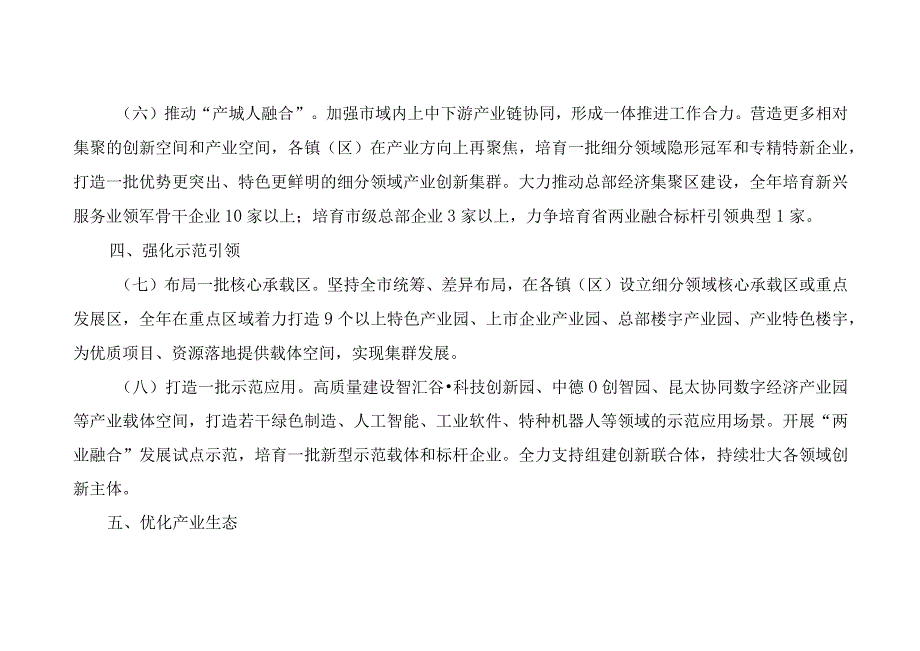 （六）推动“产城人融合”。加强市域内上中下游产业链协同，形成一体推进工作合力。营造更多相对集聚的创新空间和产业空间，各镇（区）在产业方向上再聚焦，培育一批细分领域隐形冠军和专精特新企业，打造一批优势更突出、特色更鲜明的细分领域产业创新集群。大力推动总部经济集聚区建设，全年培育新兴服务业领军骨干企业10家以上；培育市级总部企业3家以上，力争培育省两业融合标杆引领典型1家。

四、强化示范引领

（七）布局一批核心承载区。坚持全市统筹、差异布局，在各镇（区）设立细分领域核心承载区或重点发展区，全年在重点区域着力打造9个以上特色产业园、上市企业产业园、总部楼宇产业园、产业特色楼宇，为优质项目、资源落地提供载体空间，实现集群发展。

（八）打造一批示范应用。高质量建设智汇谷•科技创新园、中德0创智园、昆太协同数字经济产业园等产业载体空间，打造若干绿色制造、人工智能、工业软件、特种机器人等领域的示范应用场景。开展“两业融合”发展试点示范，培育一批新型示范载体和标杆企业。全力支持组建创新联合体，持续壮大各领域创新主体。

五、优化产业生态